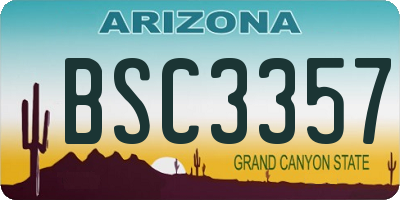 ARIZONA

BSC3357

GRAND CANYON STATE